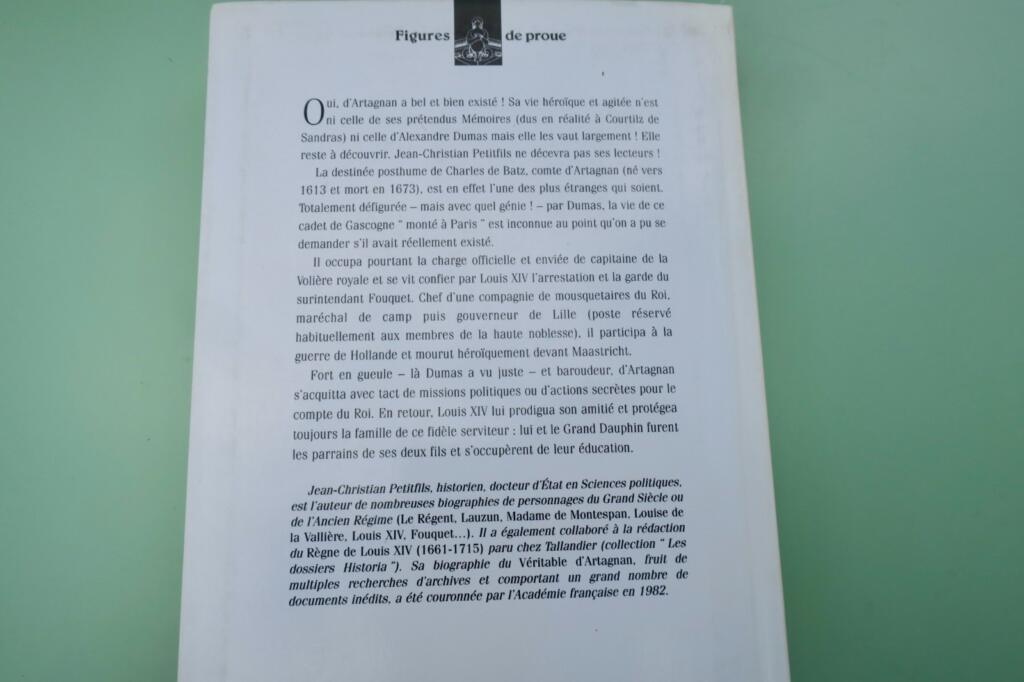 Figures de proue

Oui, d'Artagnan a bel et bien existé ! Sa vie héroïque et agitée n'est ni celle de ses prétendus Mémoires (dus en réalité à Courtilz de Sandras) ni celle d'Alexandre Dumas mais elle les vaut largement ! Elle reste à découvrir. Jean-Christian Petitfils ne décevra pas ses lecteurs !

La destinée posthume de Charles de Batz, comte d'Artagnan (né vers 1613 et mort en 1673), est en effet l'une des plus étranges qui soient. Totalement défigurée – mais avec quel génie ! – par Dumas, la vie de ce cadet de Gascogne " monté à Paris " est inconnue au point qu'on a pu se demander s'il avait réellement existé.

Il occupa pourtant la charge officielle et enviée de capitaine de la Volière royale et se vit confier par Louis XIV l'arrestation et la garde du surintendant Fouquet. Chef d'une compagnie de mousquetaires du Roi, maréchal de camp puis gouverneur de Lille (poste réservé habituellement aux membres de la haute noblesse), il participa à la guerre de Hollande et mourut héroïquement devant Maastricht.

Fort en gueule – là Dumas a vu juste – et baroudeur, d'Artagnan s'acquitta avec tact de missions politiques ou d'actions secrètes pour le compte du Roi. En retour, Louis XIV lui prodigua son amitié et protégea toujours la famille de ce fidèle serviteur : lui et le Grand Dauphin furent les parrains de ses deux fils et s'occupèrent de leur éducation.

Jean-Christian Petitfils, historien, docteur d'État en Sciences politiques, est l'auteur de nombreuses biographies de personnages du Grand Siècle ou de l'Ancien Régime (Le Régent, Lauzun, Madame de Montespan, Louise de la Vallière, Louis XIV, Fouquet...). Il a également collaboré à la rédaction du Règne de Louis XIV (1661-1715) paru chez Tallandier (collection " Les dossiers Historia "). Sa biographie du Véritable d'Artagnan, fruit de multiples recherches d'archives et comportant un grand nombre de documents inédits, a été couronnée par l'Académie française en 1982.